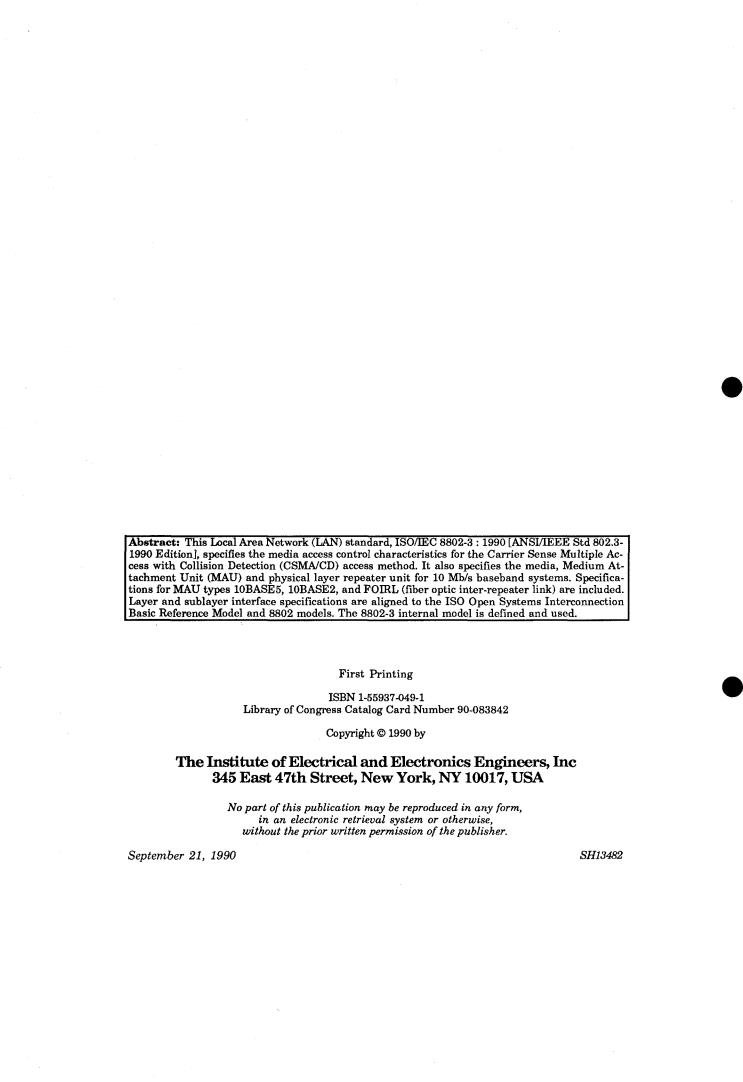 Abstract: This Local Area Network (LAN) standard, ISO/IEC 8802-3 : 1990 [ANSI/IEEE Std 802.3-1990 Edition], specifies the media access control characteristics for the Carrier Sense Multiple Access with Collision Detection (CSMA/CD) access method. It also specifies the media, Medium Attachment Unit (MAU) and physical layer repeater unit for 10 Mb/s baseband systems. Specifications for MAU types 10BASE5, 10BASE2, and FOIRL (fiber optic inter-repeater link) are included. Layer and sublayer interface specifications are aligned to the ISO Open Systems Interconnection Basic Reference Model and 8802 models. The 8802-3 internal model is defined and used.

First Printing

ISBN 1-55937-049-1
Library of Congress Catalog Card Number 90-083842

Copyright © 1990 by

The Institute of Electrical and Electronics Engineers, Inc
345 East 47th Street, New York, NY 10017, USA

No part of this publication may be reproduced in any form, in an electronic retrieval system or otherwise, without the prior written permission of the publisher.

September 21, 1990

SH13482